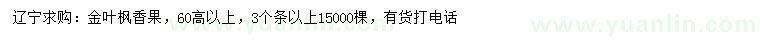 辽宁求购：金叶枫香果，60高以上，3个条以上15000棵，有货打电话

www.yuanlin.com